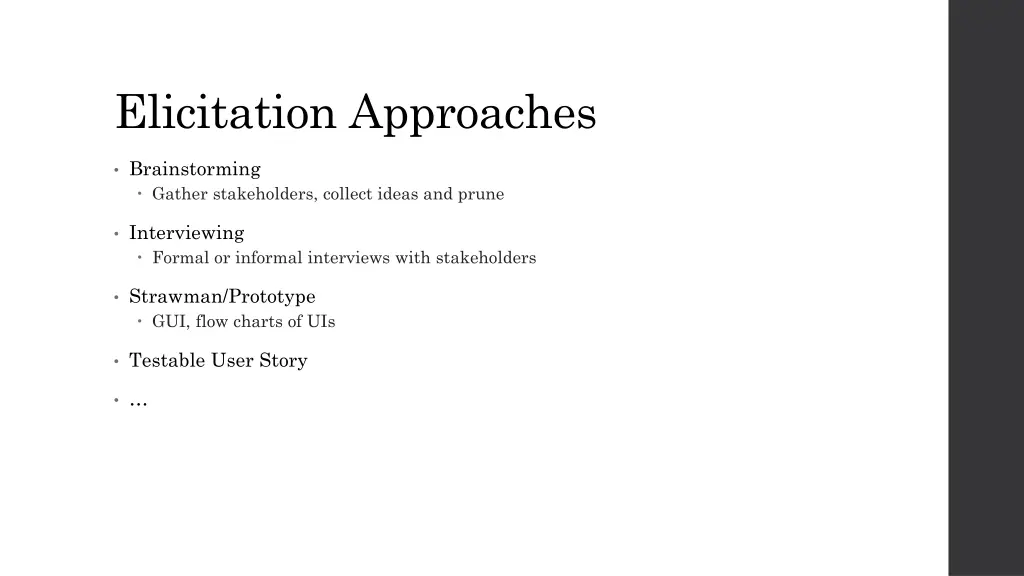 Elicitation Approaches

• Brainstorming
• Gather stakeholders, collect ideas and prune

• Interviewing
• Formal or informal interviews with stakeholders

• Strawman/Prototype
• GUI, flow charts of UIs

• Testable User Story

• …